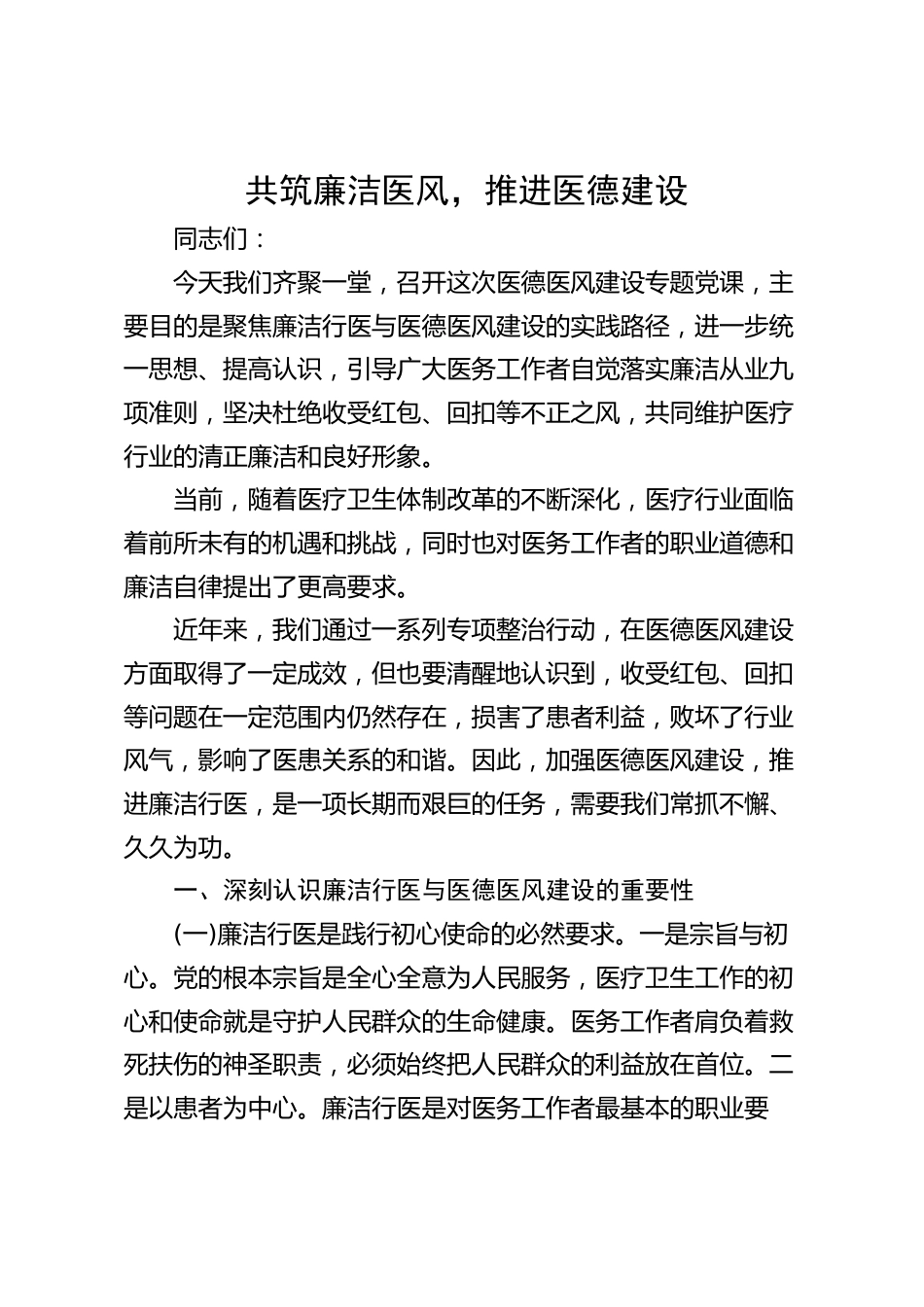 共筑廉洁医风，推进医德建设

同志们：

今天我们齐聚一堂，召开这次医德医风建设专题党课，主要目的是聚焦廉洁行医与医德医风建设的实践路径，进一步统一思想、提高认识，引导广大医务工作者自觉落实廉洁从业九项准则，坚决杜绝收受红包、回扣等不正之风，共同维护医疗行业的清正廉洁和良好形象。

当前，随着医疗卫生体制改革的不断深化，医疗行业面临着前所未有的机遇和挑战，同时也对医务工作者的职业道德和廉洁自律提出了更高要求。

近年来，我们通过一系列专项整治行动，在医德医风建设方面取得了一定成效，但也要清醒地认识到，收受红包、回扣等问题在一定范围内仍然存在，损害了患者利益，败坏了行业风气，影响了医患关系的和谐。因此，加强医德医风建设，推进廉洁行医，是一项长期而艰巨的任务，需要我们常抓不懈、久久为功。

一、深刻认识廉洁行医与医德医风建设的重要性

(一)廉洁行医是践行初心使命的必然要求。一是宗旨与初心。党的根本宗旨是全心全意为人民服务，医疗卫生工作的初心和使命就是守护人民群众的生命健康。医务工作者肩负着救死扶伤的神圣职责，必须始终把人民群众的利益放在首位。二是以患者为中心。廉洁行医是对医务工作者最基本的职业要